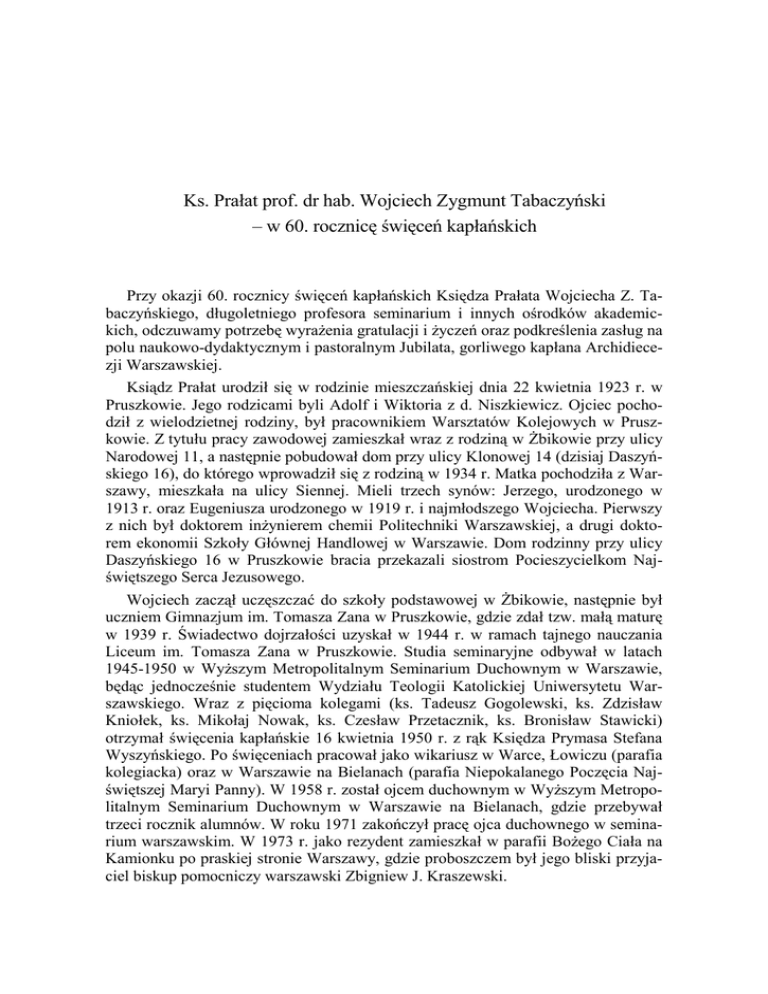 Ks. Prałat prof. dr hab. Wojciech Zygmunt Tabaczyński
– w 60. rocznicę święceń kapłańskich

Przy okazji 60. rocznicy święceń kapłańskich Księdza Prałata Wojciecha Z. Tabaczyńskiego, długoletniego profesora seminarium i innych ośrodków akademickich, odczuwamy potrzebę wyrażenia gratulacji i życzeń oraz podkreślenia zasług na polu naukowo-dydaktycznym i pastoralnym Jubilata, gorliwego kapłana Archidiecezji Warszawskiej.

Ksiądz Prałat urodził się w rodzinie mieszczańskiej dnia 22 kwietnia 1923 r. w Pruszkowie. Jego rodzicami byli Adolf i Wiktoria z d. Niszkiewicz. Ojciec pochodził z wielodzietnej rodziny, był pracownikiem Warsztatów Kolejowych w Pruszkowie. Z tytułu pracy zawodowej zamieszkał wraz z rodziną w Żbikowie przy ulicy Narodowej 11, a następnie pobudował dom przy ulicy Klonowej 14 (dzisiaj Daszyńskiego 16), do którego wprowadził się z rodziną w 1934 r. Matka pochodziła z Warszawy, mieszkała na ulicy Siennej. Mieli trzech synów: Jerzego, urodzonego w 1913 r. oraz Eugeniusza urodzonego w 1919 r. i najmłodszego Wojciecha. Pierwszy z nich był doktorem inżynierem chemii Politechniki Warszawskiej, a drugi doktorem ekonomii Szkoły Głównej Handlowej w Warszawie. Dom rodzinny przy ulicy Daszyńskiego 16 w Pruszkowie bracia przekazali siostrom Pocieszycielkom Najświętszego Serca Jezusowego.

Wojciech zaczął uczęszczać do szkoły podstawowej w Żbikowie, następnie był uczniem Gimnazjum im. Tomasza Zana w Pruszkowie, gdzie zdał tzw. małą maturę w 1939 r. Świadectwo dojrzałości uzyskał w 1944 r. w ramach tajnego nauczania Liceum im. Tomasza Zana w Pruszkowie. Studia seminaryjne odbywał w latach 1945-1950 w Wyższym Metropolitalnym Seminarium Duchownym w Warszawie, będąc jednocześnie studentem Wydziału Teologii Katolickiej Uniwersytetu Warszawskiego. Wraz z pięcioma kolegami (ks. Tadeusz Gogolewski, ks. Zdzisław Kniołek, ks. Mikołaj Nowak, ks. Czesław Przetacznik, ks. Bronisław Stawicki) otrzymał święcenia kapłańskie 16 kwietnia 1950 r. z rąk Księdza Prymasa Stefana Wyszyńskiego. Po święceniach pracował jako wikariusz w Warce, Łowiczu (parafia kolegiacka) oraz w Warszawie na Bielanach (parafia Niepokalanego Poczęcia Najświętszej Maryi Panny). W 1958 r. został ojcem duchownym w Wyższym Metropolitalnym Seminarium Duchownym w Warszawie na Bielanach, gdzie przebywał trzeci rocznik alumnów. W roku 1971 zakończył pracę ojca duchownego w seminarium warszawskim. W 1973 r. jako rezydent zamieszkał w parafii Bożego Ciała na Kamionku po praskiej stronie Warszawy, gdzie proboszczem był jego bliski przyjaciel biskup pomocniczy warszawski Zbigniew J. Kraszewski.